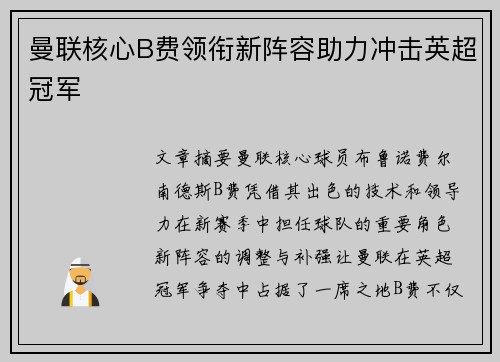 曼联核心B费领衔新阵容助力冲击英超冠军

文章摘要曼联核心球员布鲁诺费尔南德斯B费凭借其出色的技术和领导力在新赛季中担任球队的重要角色新阵容的调整与补强让曼联在英超冠军争夺中占据了一席之地B费不仅